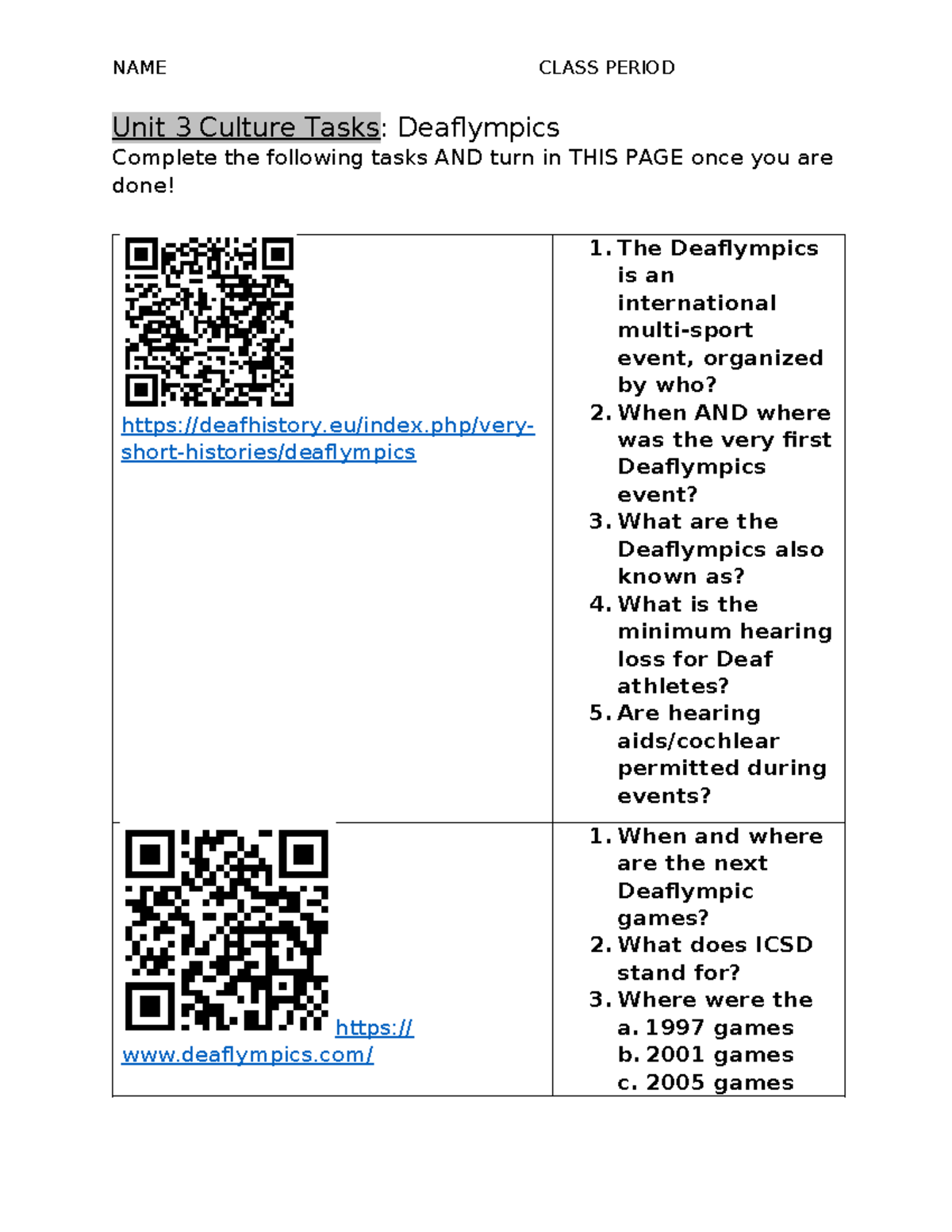 NAME CLASS PERIOD

Unit 3 Culture Tasks: Deaflympics
Complete the following tasks AND turn in THIS PAGE once you are done!

| | |
|---|---|
| https://deafhistory.eu/index.php/very-short-histories/deaflympics | 1. The Deaflympics is an international multi-sport event, organized by who? 2. When AND where was the very first Deaflympics event? 3. What are the Deaflympics also known as? 4. What is the minimum hearing loss for Deaf athletes? 5. Are hearing aids/cochlear permitted during events? |
| https://www.deaflympics.com/ | 1. When and where are the next Deaflympic games? 2. What does ICSD stand for? 3. Where were the a. 1997 games b. 2001 games c. 2005 games |